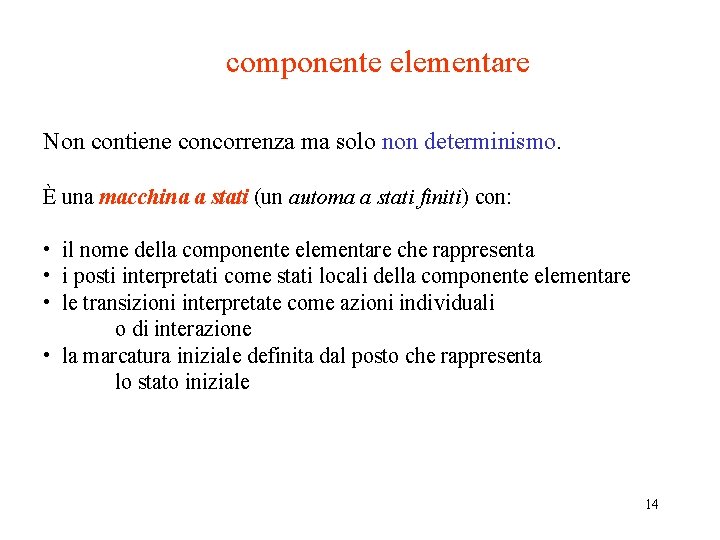 componente elementare

Non contiene concorrenza ma solo non determinismo.

È una macchina a stati (un automa a stati finiti) con:

• il nome della componente elementare che rappresenta
• i posti interpretati come stati locali della componente elementare
• le transizioni interpretate come azioni individuali o di interazione
• la marcatura iniziale definita dal posto che rappresenta lo stato iniziale

14